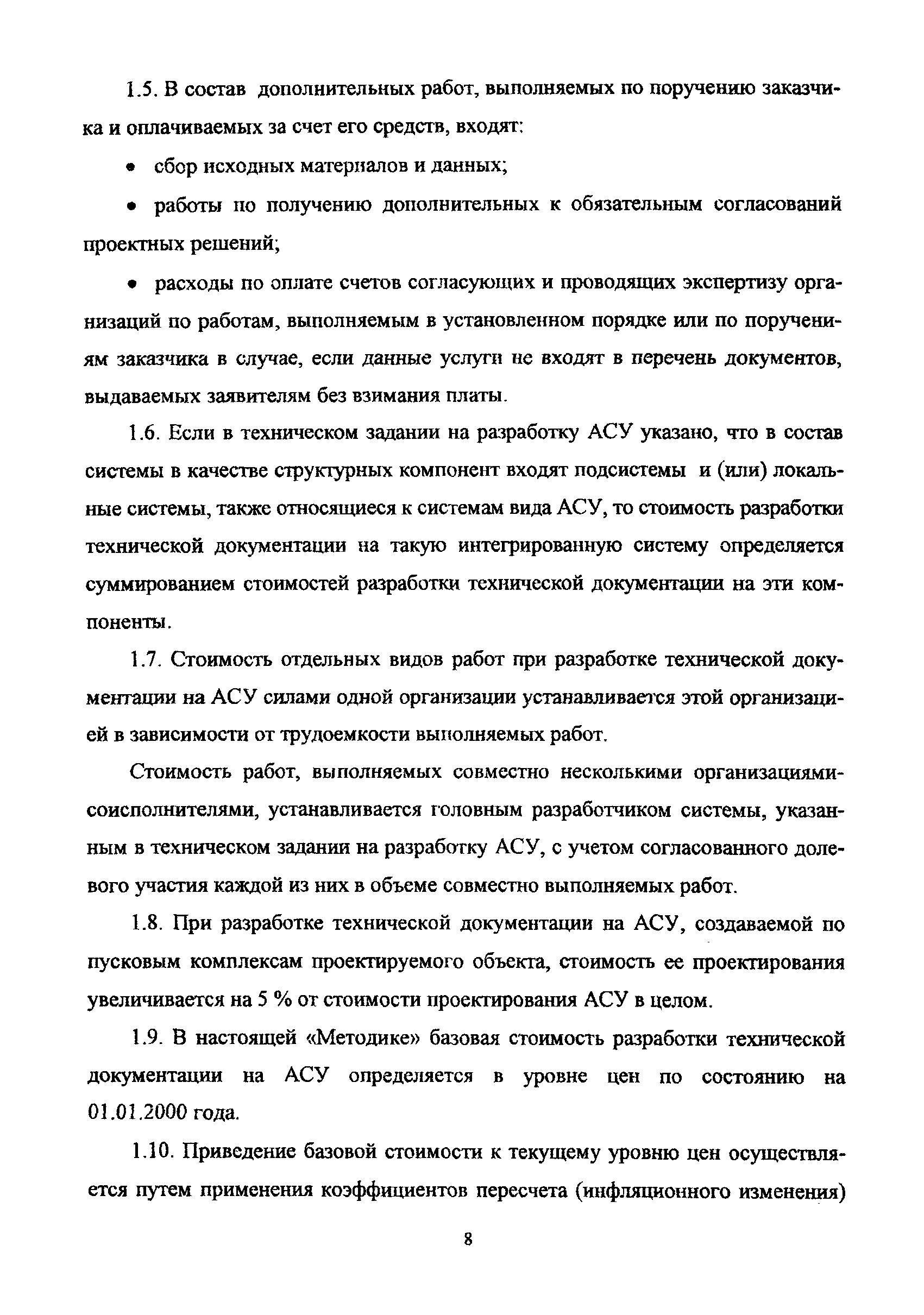 1.5. В состав дополнительных работ, выполняемых по поручению заказчика и оплачиваемых за счет его средств, входят:

• сбор исходных материалов и данных;

• работы по получению дополнительных к обязательным согласований проектных решений;

• расходы по оплате счетов согласующих и проводящих экспертизу организаций по работам, выполняемым в установленном порядке или по поручениям заказчика в случае, если данные услуги не входят в перечень документов, выдаваемых заявителям без взимания платы.

1.6. Если в техническом задании на разработку АСУ указано, что в состав системы в качестве структурных компонент входят подсистемы и (или) локальные системы, также относящиеся к системам вида АСУ, то стоимость разработки технической документации на такую интегрированную систему определяется суммированием стоимостей разработки технической документации на эти компоненты.

1.7. Стоимость отдельных видов работ при разработке технической документации на АСУ силами одной организации устанавливается этой организацией в зависимости от трудоемкости выполняемых работ.

Стоимость работ, выполняемых совместно несколькими организациями-соисполнителями, устанавливается головным разработчиком системы, указанным в техническом задании на разработку АСУ, с учетом согласованного долевого участия каждой из них в объеме совместно выполняемых работ.

1.8. При разработке технической документации на АСУ, создаваемой по пусковым комплексам проектируемого объекта, стоимость ее проектирования увеличивается на 5 % от стоимости проектирования АСУ в целом.

1.9. В настоящей «Методике» базовая стоимость разработки технической документации на АСУ определяется в уровне цен по состоянию на 01.01.2000 года.

1.10. Приведение базовой стоимости к текущему уровню цен осуществляется путем применения коэффициентов пересчета (инфляционного изменения)

8